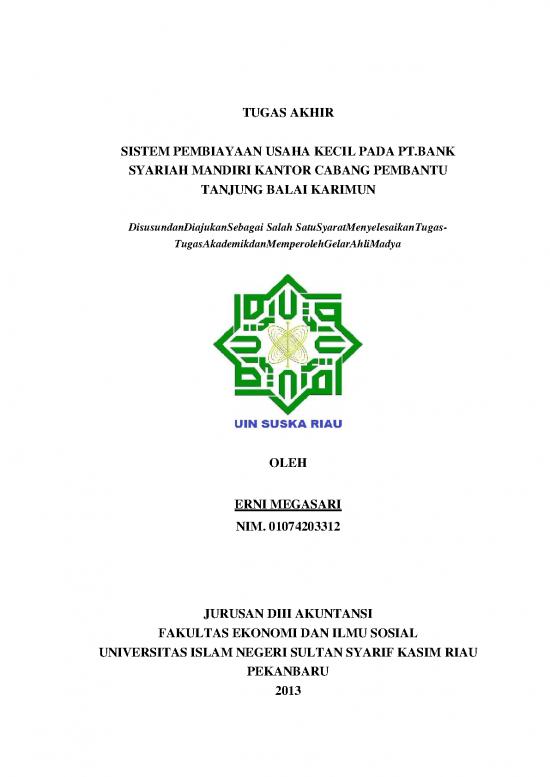 TUGAS AKHIR

SISTEM PEMBIAYAAN USAHA KECIL PADA PT.BANK SYARIAH MANDIRI KANTOR CABANG PEMBANTU TANJUNG BALAI KARIMUN

DisusundanDiajukanSebagai Salah SatuSyaratMenyelesaikanTugas-TugasAkademikdanMemperolehGelarAhliMadya

UIN SUSKA RIAU

OLEH

ERNI MEGASARI
NIM. 01074203312

JURUSAN DIII AKUNTANSI
FAKULTAS EKONOMI DAN ILMU SOSIAL
UNIVERSITAS ISLAM NEGERI SULTAN SYARIF KASIM RIAU
PEKANBARU
2013